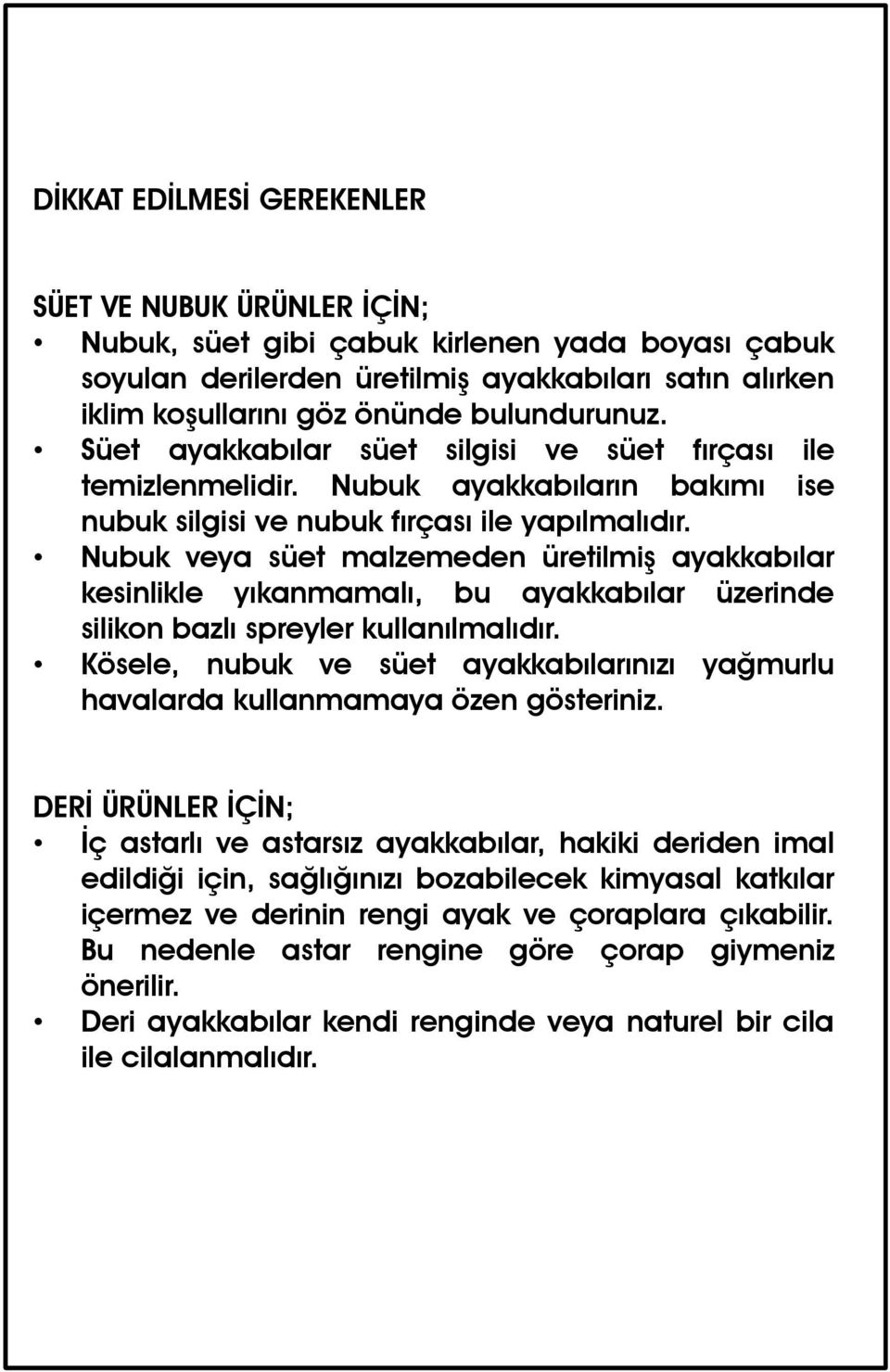 DİKKAT EDİLMESİ GEREKENLER

SÜET VE NUBUK ÜRÜNLER İÇİN;

• Nubuk, süet gibi çabuk kirlenen yada boyası çabuk soyulan derilerden üretilmiş ayakkabıları satın alırken iklim koşullarını göz önünde bulundurunuz.
• Süet ayakkabılar süet silgisi ve süet fırçası ile temizlenmelidir. Nubuk ayakkabıların bakımı ise nubuk silgisi ve nubuk fırçası ile yapılmalıdır.
• Nubuk veya süet malzemeden üretilmiş ayakkabılar kesinlikle yıkanmamalı, bu ayakkabılar üzerinde silikon bazlı spreyler kullanılmalıdır.
• Kösele, nubuk ve süet ayakkabılarınızı yağmurlu havalarda kullanmamaya özen gösteriniz.

DERİ ÜRÜNLER İÇİN;

• İç astarlı ve astarsız ayakkabılar, hakiki deriden imal edildiği için, sağlığınızı bozabilecek kimyasal katkılar içermez ve derinin rengi ayak ve çoraplara çıkabilir. Bu nedenle astar rengine göre çorap giymeniz önerilir.
• Deri ayakkabılar kendi renginde veya naturel bir cila ile cilalanmalıdır.